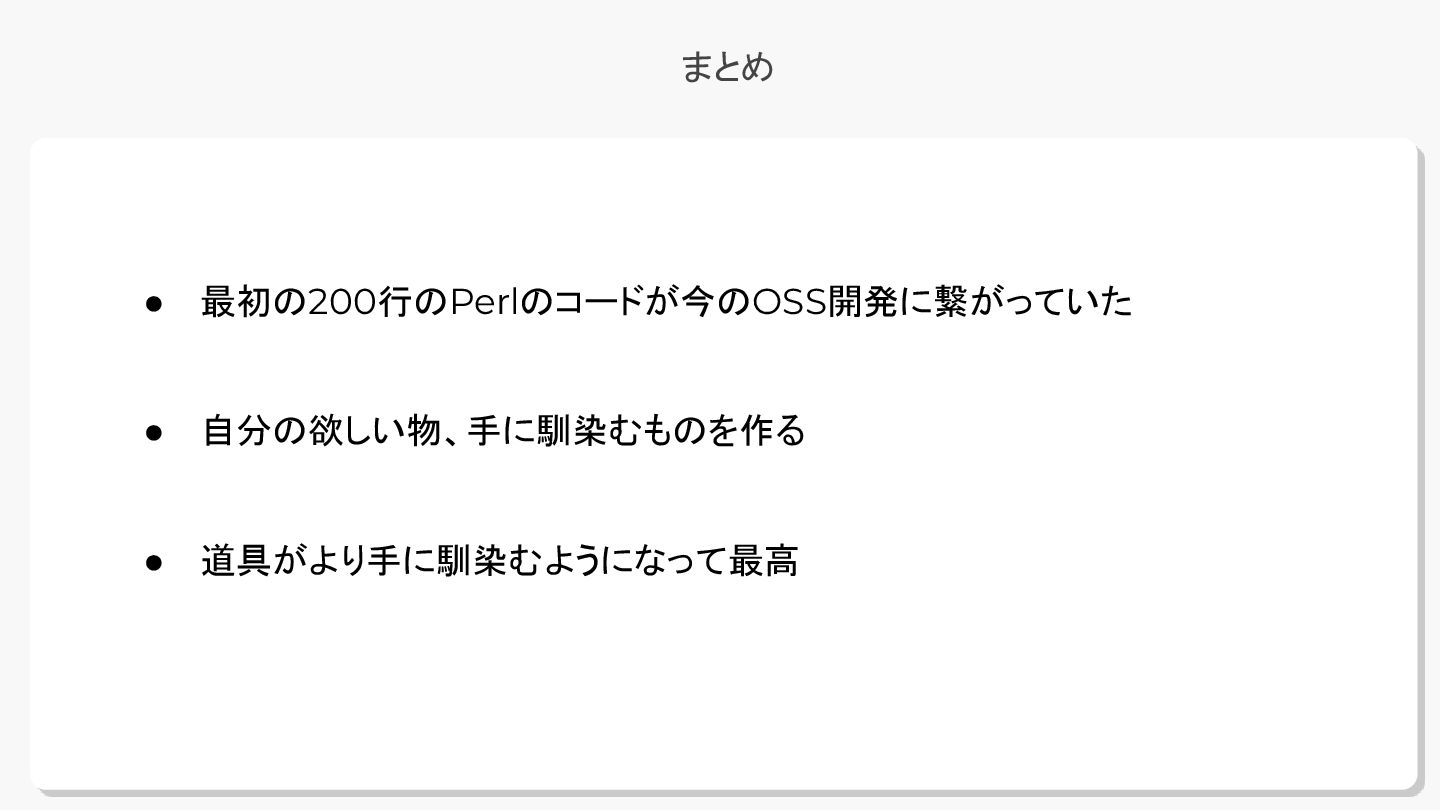 まとめ

• 最初の200行のPerlのコードが今のOSS開発に繋がっていた

• 自分の欲しい物、手に馴染むものを作る

• 道具がより手に馴染むようになって最高